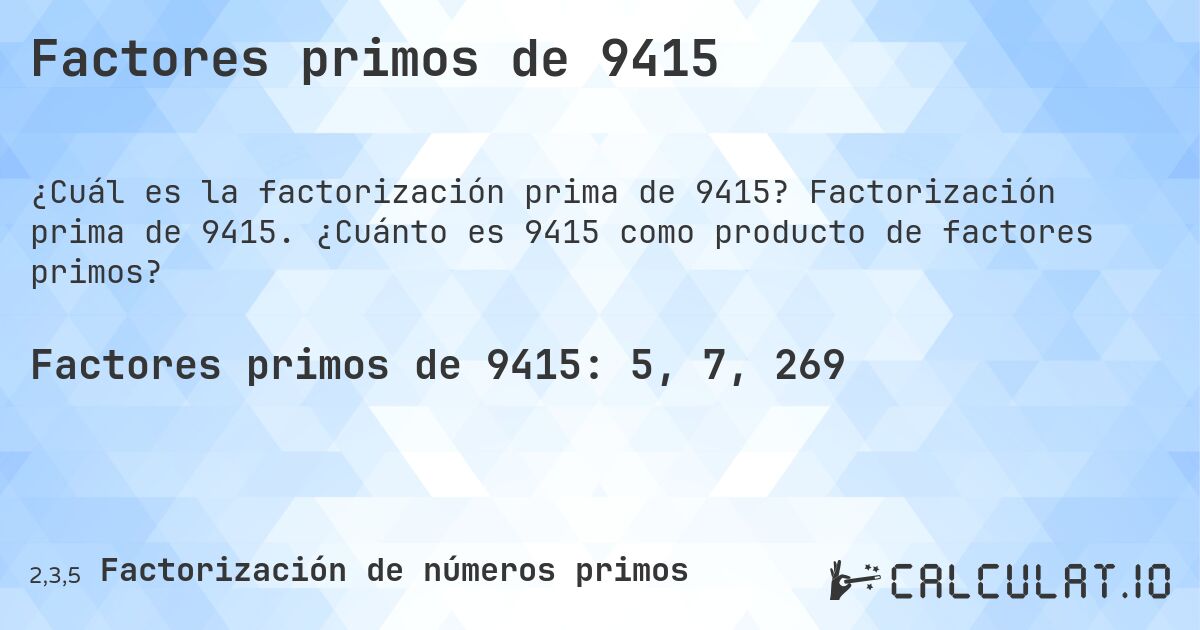 Factores primos de 9415

¿Cuál es la factorización prima de 9415? Factorización prima de 9415. ¿Cuánto es 9415 como producto de factores primos?

Factores primos de 9415: 5, 7, 269

2,3,5 Factorización de números primos

CALCULAT.IO